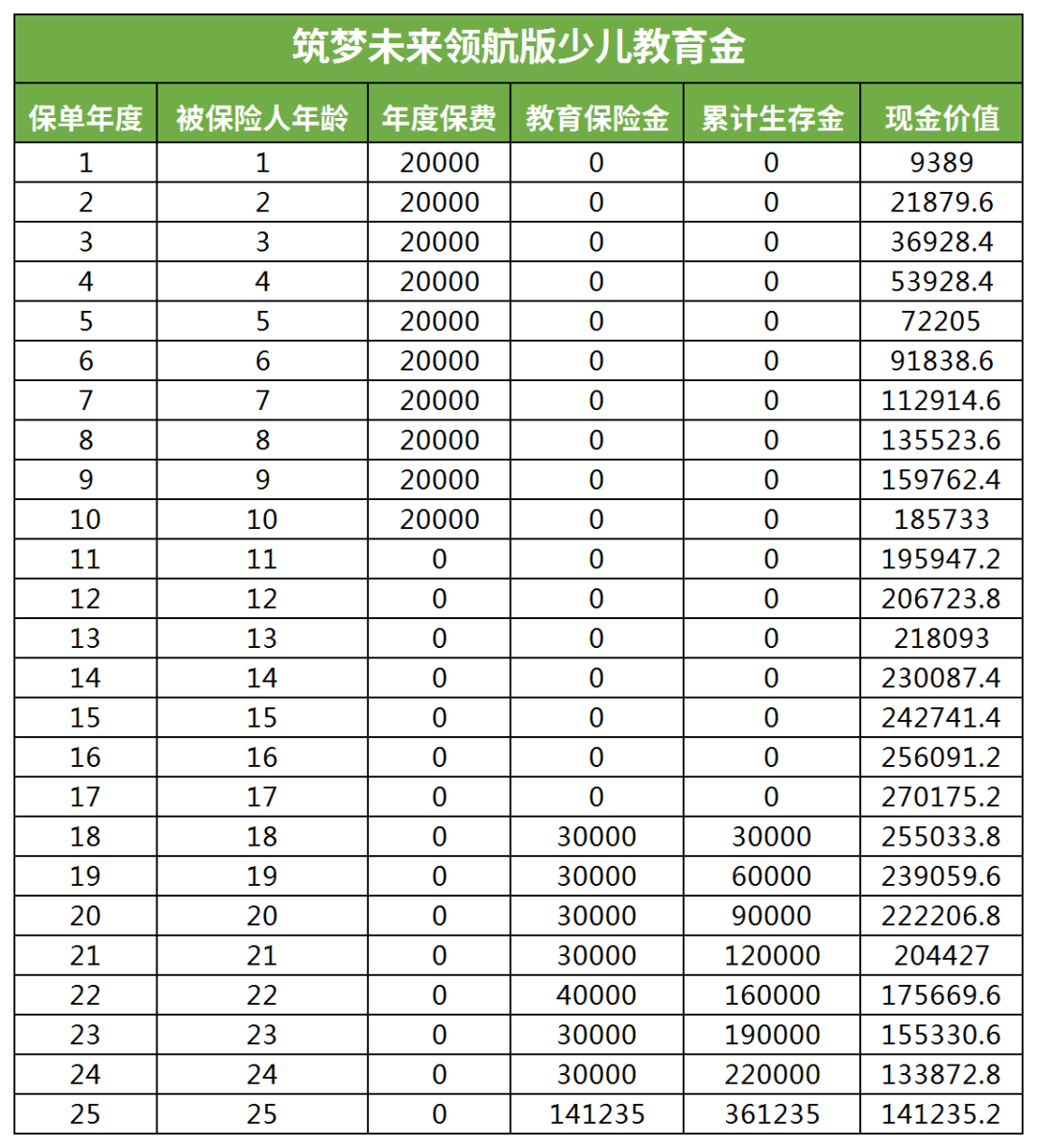 筑梦未来领航版少儿教育金

| 保单年度 | 被保险人年龄 | 年度保费 | 教育保险金 | 累计生存金 | 现金价值 |
|---|---|---|---|---|---|
| 1 | 1 | 20000 | 0 | 0 | 9389 |
| 2 | 2 | 20000 | 0 | 0 | 21879.6 |
| 3 | 3 | 20000 | 0 | 0 | 36928.4 |
| 4 | 4 | 20000 | 0 | 0 | 53928.4 |
| 5 | 5 | 20000 | 0 | 0 | 72205 |
| 6 | 6 | 20000 | 0 | 0 | 91838.6 |
| 7 | 7 | 20000 | 0 | 0 | 112914.6 |
| 8 | 8 | 20000 | 0 | 0 | 135523.6 |
| 9 | 9 | 20000 | 0 | 0 | 159762.4 |
| 10 | 10 | 20000 | 0 | 0 | 185733 |
| 11 | 11 | 0 | 0 | 0 | 195947.2 |
| 12 | 12 | 0 | 0 | 0 | 206723.8 |
| 13 | 13 | 0 | 0 | 0 | 218093 |
| 14 | 14 | 0 | 0 | 0 | 230087.4 |
| 15 | 15 | 0 | 0 | 0 | 242741.4 |
| 16 | 16 | 0 | 0 | 0 | 256091.2 |
| 17 | 17 | 0 | 0 | 0 | 270175.2 |
| 18 | 18 | 0 | 30000 | 30000 | 255033.8 |
| 19 | 19 | 0 | 30000 | 60000 | 239059.6 |
| 20 | 20 | 0 | 30000 | 90000 | 222206.8 |
| 21 | 21 | 0 | 30000 | 120000 | 204427 |
| 22 | 22 | 0 | 40000 | 160000 | 175669.6 |
| 23 | 23 | 0 | 30000 | 190000 | 155330.6 |
| 24 | 24 | 0 | 30000 | 220000 | 133872.8 |
| 25 | 25 | 0 | 141235 | 361235 | 141235.2 |